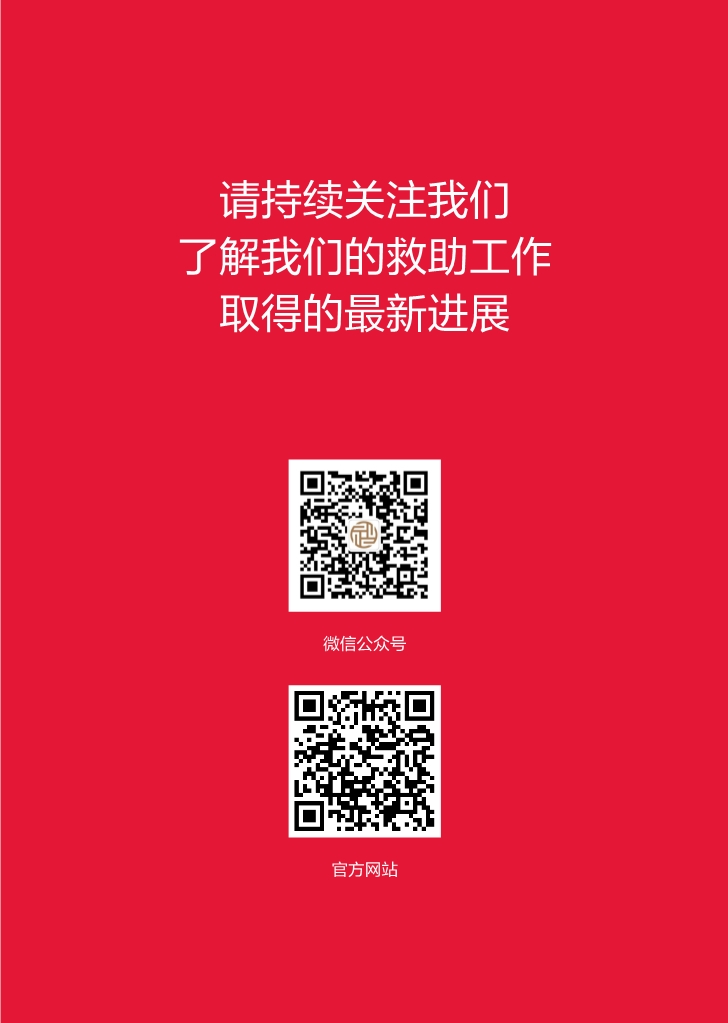 请持续关注我们
了解我们的救助工作
取得的最新进展

微信公众号

官方网站